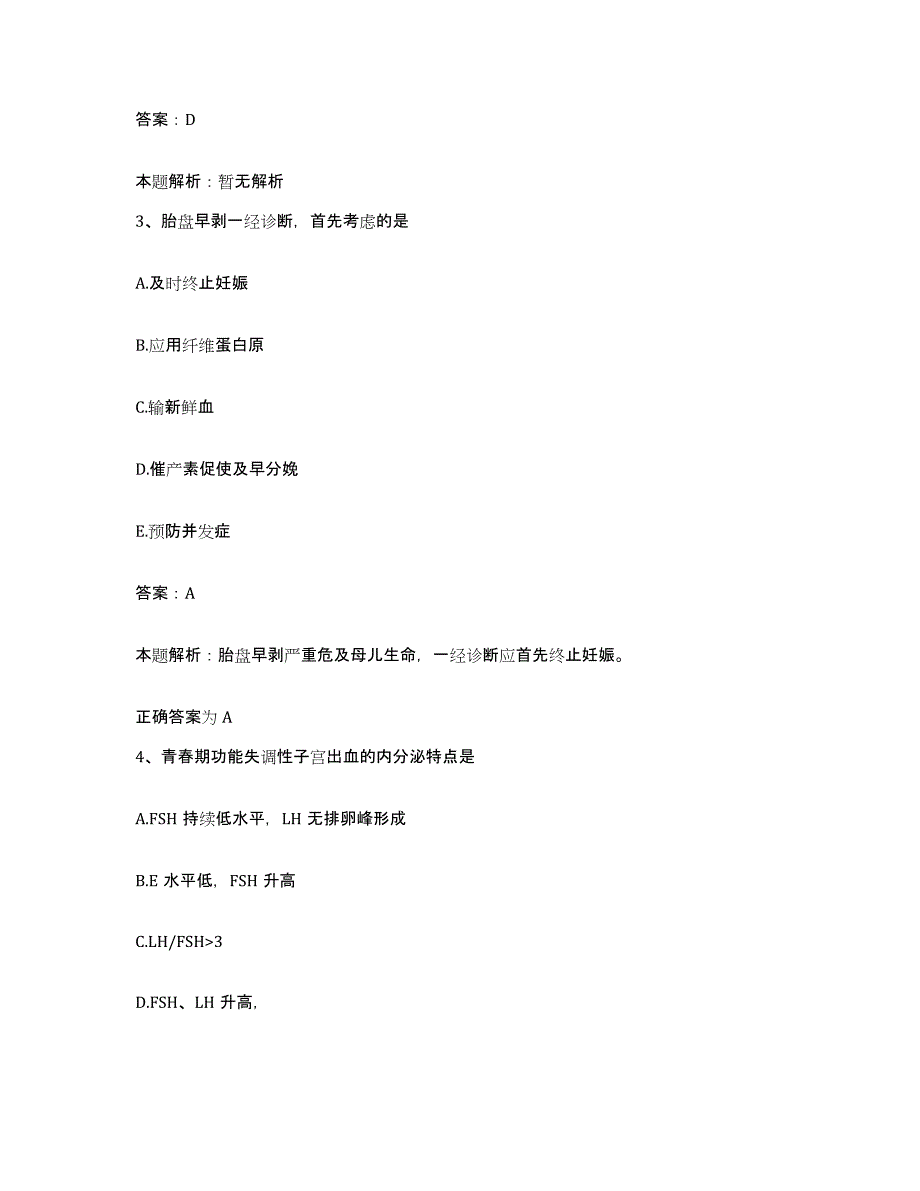 答案：D

本题解析：暂无解析

3、胎盘早剥一经诊断，首先考虑的是

A.及时终止妊娠

B.应用纤维蛋白原

C.输新鲜血

D.催产素促使及早分娩

E.预防并发症

答案：A

本题解析：胎盘早剥严重危及母儿生命，一经诊断应首先终止妊娠。

正确答案为 A

4、青春期功能失调性子宫出血的内分泌特点是

A.FSH 持续低水平，LH 无排卵峰形成

B.E 水平低，FSH 升高

C.LH/FSH>3

D.FSH、LH 升高，